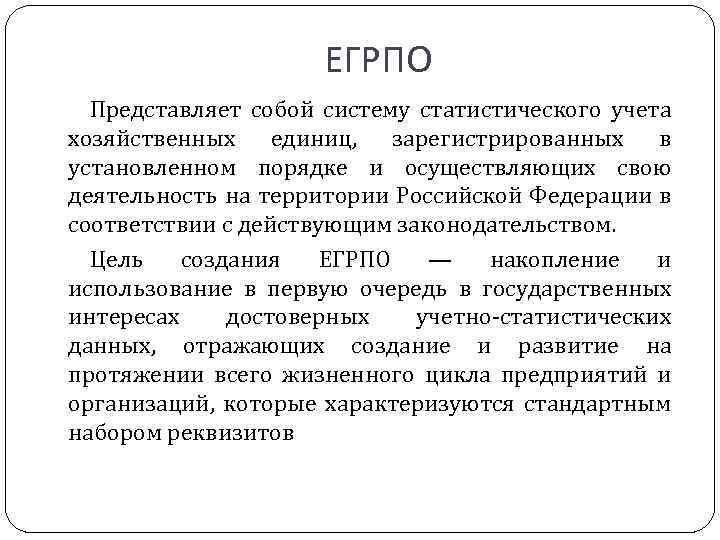 ЕГРПО

Представляет собой систему статистического учета хозяйственных единиц, зарегистрированных в установленном порядке и осуществляющих свою деятельность на территории Российской Федерации в соответствии с действующим законодательством.

Цель создания ЕГРПО — накопление и использование в первую очередь в государственных интересах достоверных учетно-статистических данных, отражающих создание и развитие на протяжении всего жизненного цикла предприятий и организаций, которые характеризуются стандартным набором реквизитов